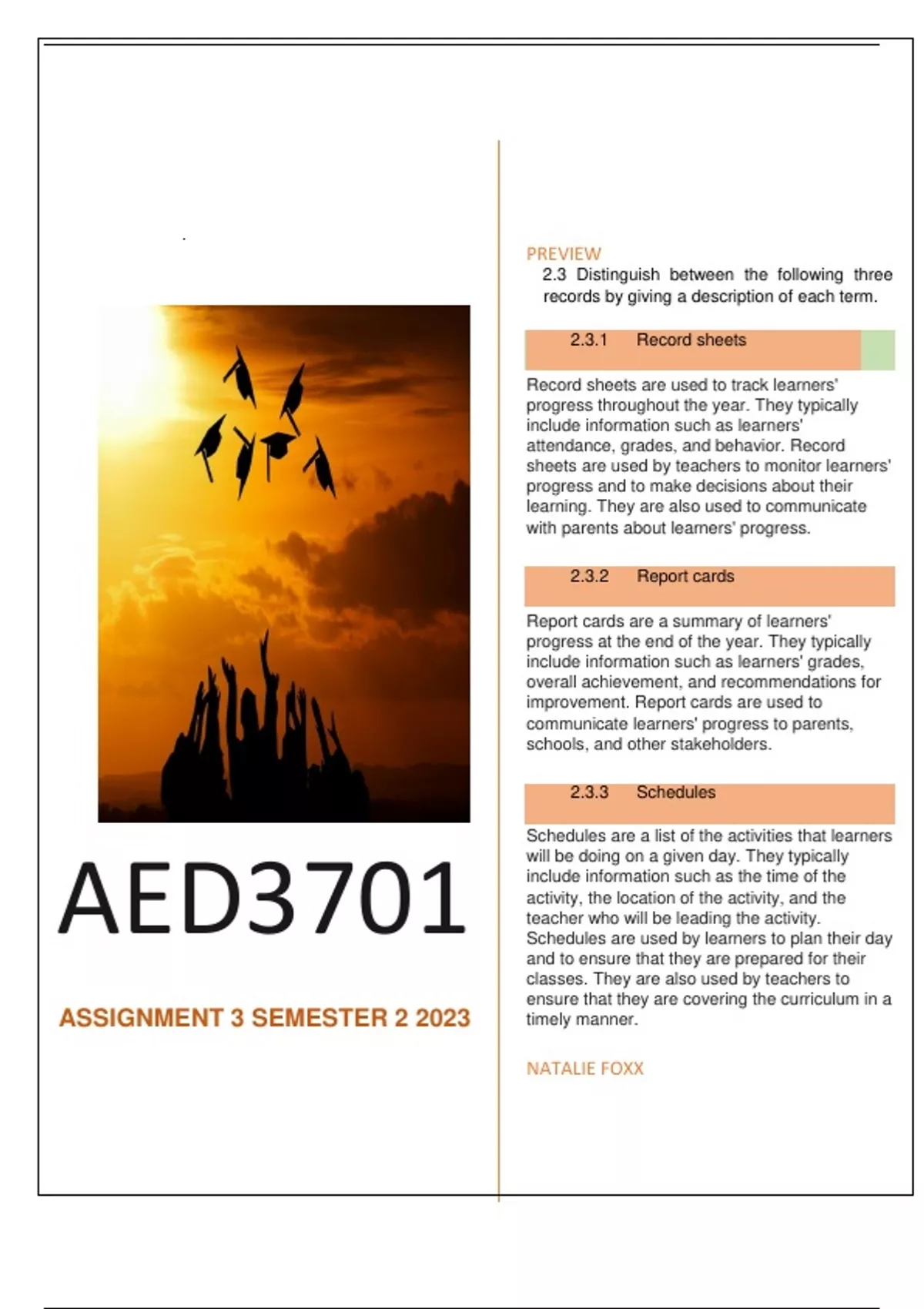 AED3701

ASSIGNMENT 3 SEMESTER 2 2023

PREVIEW

2.3 Distinguish between the following three records by giving a description of each term.

2.3.1 Record sheets

Record sheets are used to track learners' progress throughout the year. They typically include information such as learners' attendance, grades, and behavior. Record sheets are used by teachers to monitor learners' progress and to make decisions about their learning. They are also used to communicate with parents about learners' progress.

2.3.2 Report cards

Report cards are a summary of learners' progress at the end of the year. They typically include information such as learners' grades, overall achievement, and recommendations for improvement. Report cards are used to communicate learners' progress to parents, schools, and other stakeholders.

2.3.3 Schedules

Schedules are a list of the activities that learners will be doing on a given day. They typically include information such as the time of the activity, the location of the activity, and the teacher who will be leading the activity. Schedules are used by learners to plan their day and to ensure that they are prepared for their classes. They are also used by teachers to ensure that they are covering the curriculum in a timely manner.

NATALIE FOXX